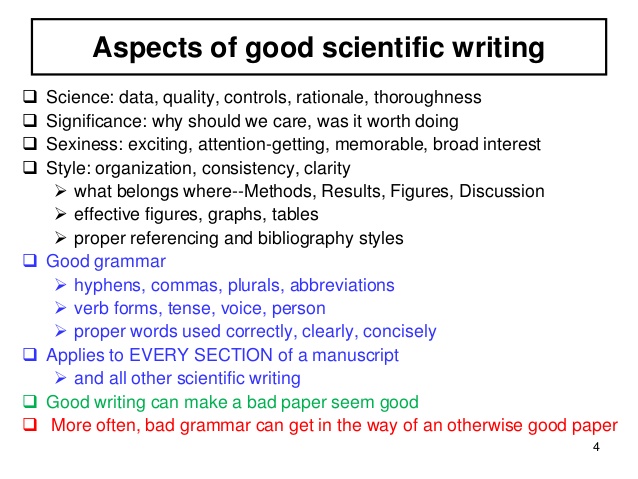 Aspects of good scientific writing

❑ Science: data, quality, controls, rationale, thoroughness
❑ Significance: why should we care, was it worth doing
❑ Sexiness: exciting, attention-getting, memorable, broad interest
❑ Style: organization, consistency, clarity
➢ what belongs where--Methods, Results, Figures, Discussion
➢ effective figures, graphs, tables
➢ proper referencing and bibliography styles
❑ Good grammar
➢ hyphens, commas, plurals, abbreviations
➢ verb forms, tense, voice, person
➢ proper words used correctly, clearly, concisely
❑ Applies to EVERY SECTION of a manuscript
➢ and all other scientific writing
❑ Good writing can make a bad paper seem good
❑ More often, bad grammar can get in the way of an otherwise good paper

4